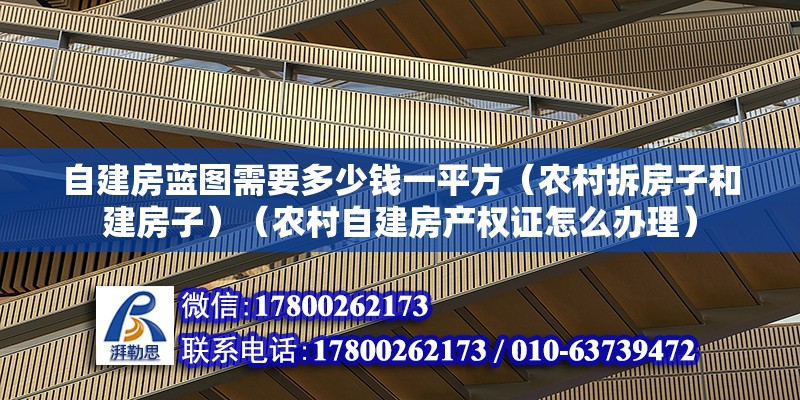 自建房蓝图需要多少钱一平方（农村拆房子和建房子）（农村自建房产权证怎么办理）

湃勒思

微信:17800262173

联系电话:17800262173 / 010-63739472